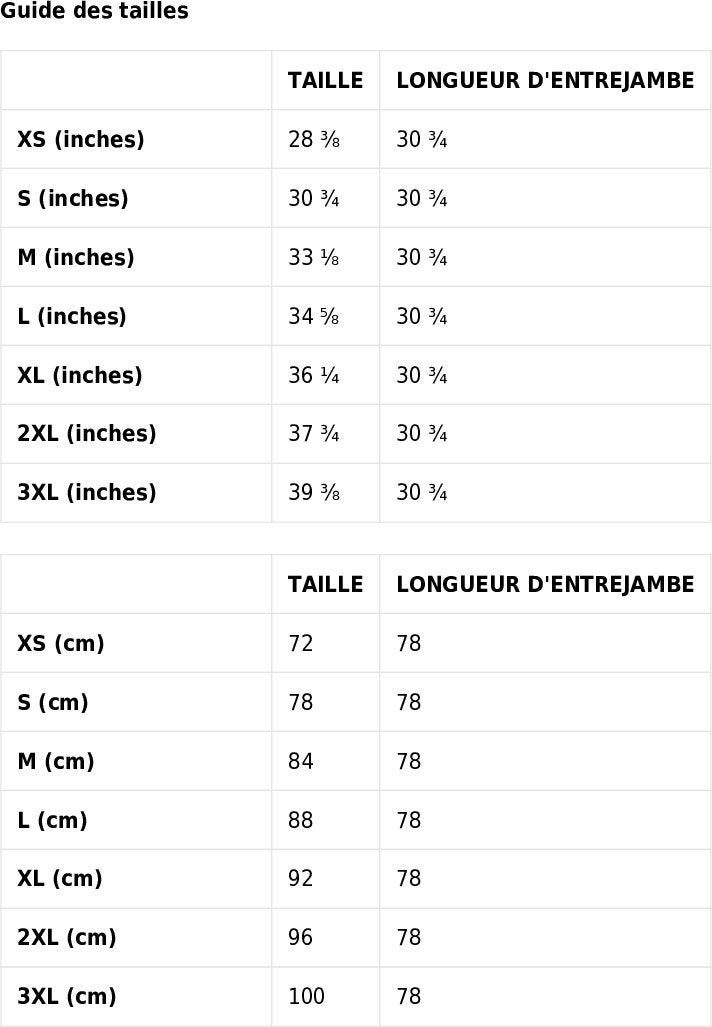 Guide des tailles

|  | TAILLE | LONGUEUR D'ENTREJAMBE |
|---|---|---|
| XS (inches) | 28 ⅜ | 30 ¾ |
| S (inches) | 30 ¾ | 30 ¾ |
| M (inches) | 33 ⅛ | 30 ¾ |
| L (inches) | 34 ⅝ | 30 ¾ |
| XL (inches) | 36 ¼ | 30 ¾ |
| 2XL (inches) | 37 ¾ | 30 ¾ |
| 3XL (inches) | 39 ⅜ | 30 ¾ |

|  | TAILLE | LONGUEUR D'ENTREJAMBE |
|---|---|---|
| XS (cm) | 72 | 78 |
| S (cm) | 78 | 78 |
| M (cm) | 84 | 78 |
| L (cm) | 88 | 78 |
| XL (cm) | 92 | 78 |
| 2XL (cm) | 96 | 78 |
| 3XL (cm) | 100 | 78 |